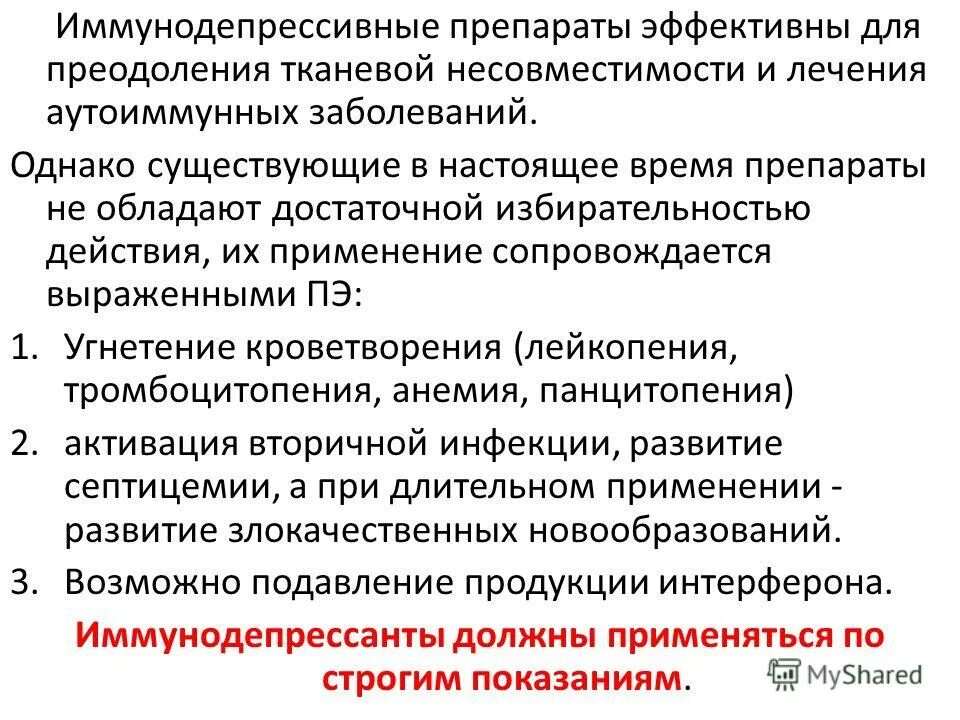 Иммунодепрессивные препараты эффективны для преодоления тканевой несовместимости и лечения аутоиммунных заболеваний.

Однако существующие в настоящее время препараты не обладают достаточной избирательностью действия, их применение сопровождается выраженными ПЭ:

1. Угнетение кроветворения (лейкопения, тромбоцитопения, анемия, панцитопения)
2. активация вторичной инфекции, развитие септицемии, а при длительном применении - развитие злокачественных новообразований.
3. Возможно подавление продукции интерферона.

Иммунодепрессанты должны применяться по строгим показаниям.

MyShared